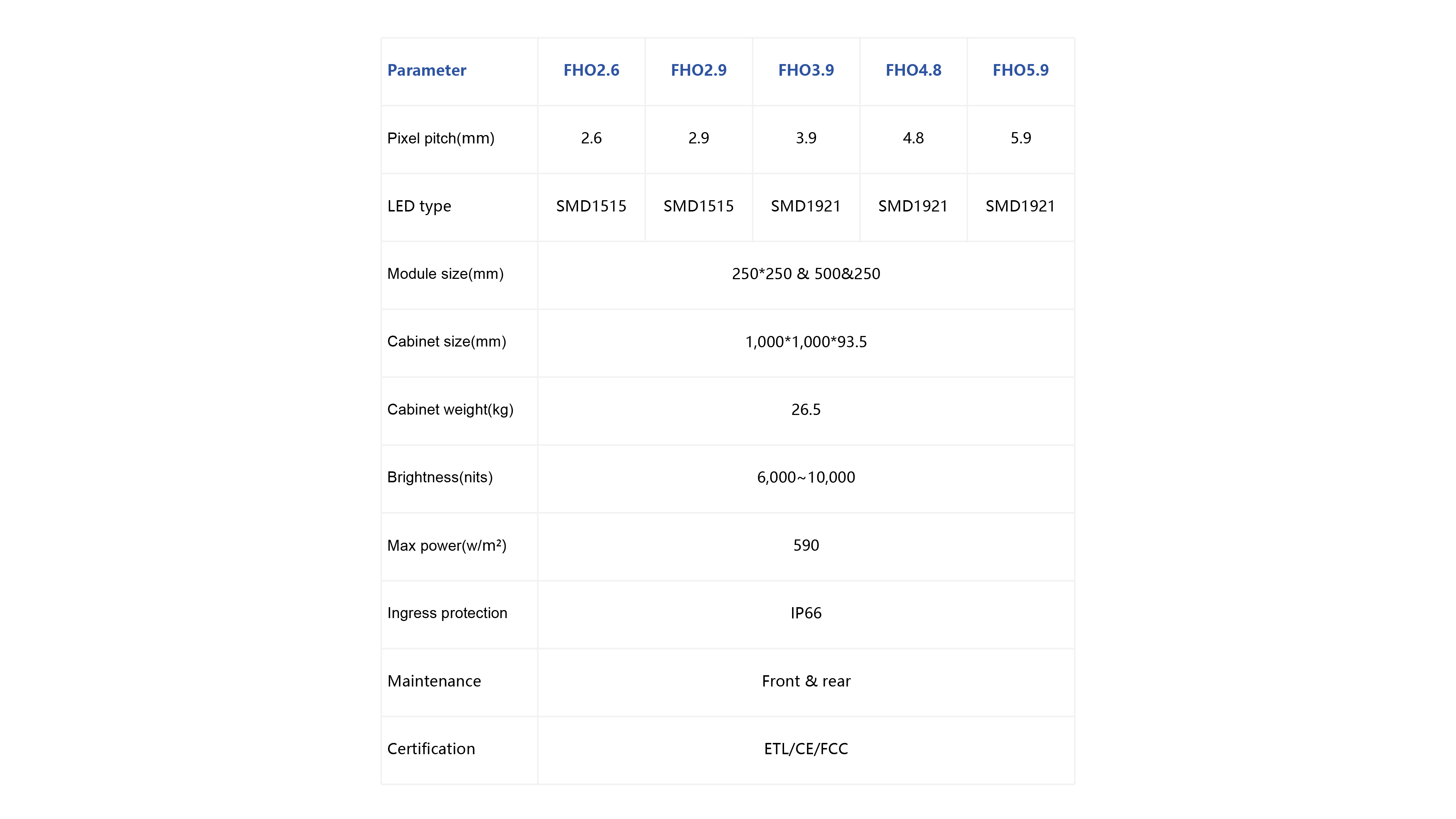 | Parameter | FHO2.6 | FHO2.9 | FHO3.9 | FHO4.8 | FHO5.9 |
|---|---|---|---|---|---|
| Pixel pitch(mm) | 2.6 | 2.9 | 3.9 | 4.8 | 5.9 |
| LED type | SMD1515 | SMD1515 | SMD1921 | SMD1921 | SMD1921 |
| Module size(mm) | 250*250 & 500&250 | | | | |
| Cabinet size(mm) | 1,000*1,000*93.5 | | | | |
| Cabinet weight(kg) | 26.5 | | | | |
| Brightness(nits) | 6,000~10,000 | | | | |
| Max power(w/m²) | 590 | | | | |
| Ingress protection | IP66 | | | | |
| Maintenance | Front & rear | | | | |
| Certification | ETL/CE/FCC | | | | |